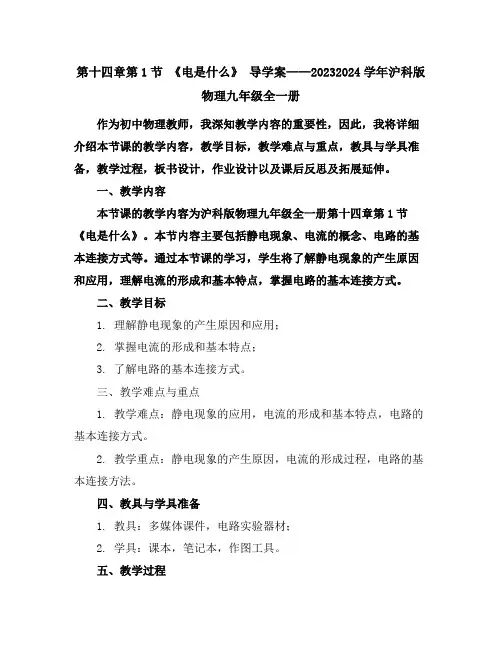 第十四章第1节 《电是什么》 导学案——20232024学年沪科版物理九年级全一册

作为初中物理教师，我深知教学内容的重要性，因此，我将详细介绍本节课的教学内容，教学目标，教学难点与重点，教具与学具准备，教学过程，板书设计，作业设计以及课后反思及拓展延伸。

一、教学内容

本节课的教学内容为沪科版物理九年级全一册第十四章第1节《电是什么》。本节内容主要包括静电现象、电流的概念、电路的基本连接方式等。通过本节课的学习，学生将了解静电现象的产生原因和应用，理解电流的形成和基本特点，掌握电路的基本连接方式。

二、教学目标

1. 理解静电现象的产生原因和应用；

2. 掌握电流的形成和基本特点；

3. 了解电路的基本连接方式。

三、教学难点与重点

1. 教学难点：静电现象的应用，电流的形成和基本特点，电路的基本连接方式。

2. 教学重点：静电现象的产生原因，电流的形成过程，电路的基本连接方法。

四、教具与学具准备

1. 教具：多媒体课件，电路实验器材；

2. 学具：课本，笔记本，作图工具。

五、教学过程